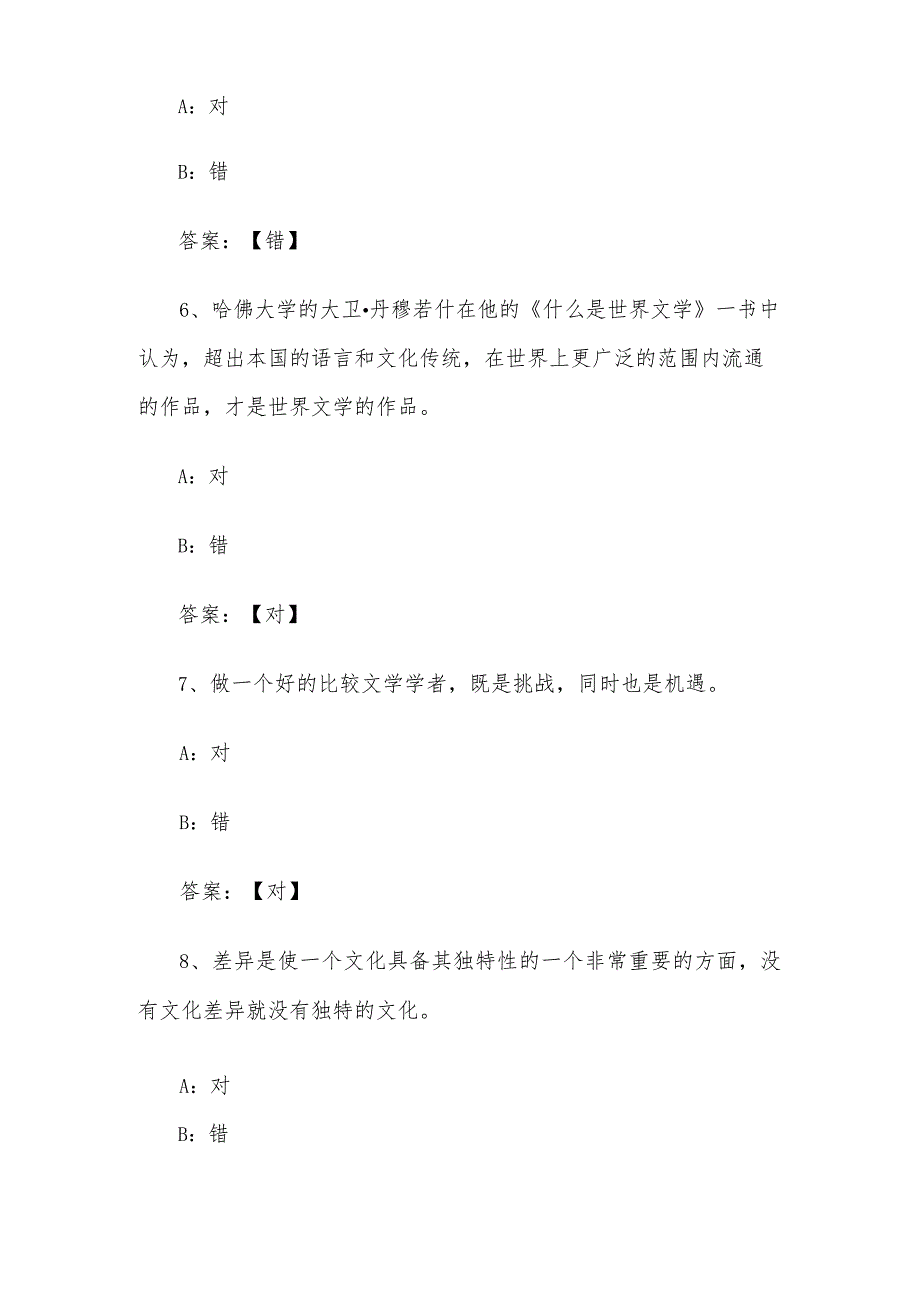 A：对

B：错

答案：【错】

6、哈佛大学的大卫•丹穆若什在他的《什么是世界文学》一书中认为，超出本国的语言和文化传统，在世界上更广泛的范围内流通的作品，才是世界文学的作品。

A：对

B：错

答案：【对】

7、做一个好的比较文学学者，既是挑战，同时也是机遇。

A：对

B：错

答案：【对】

8、差异是使一个文化具备其独特性的一个非常重要的方面，没有文化差异就没有独特的文化。

A：对

B：错